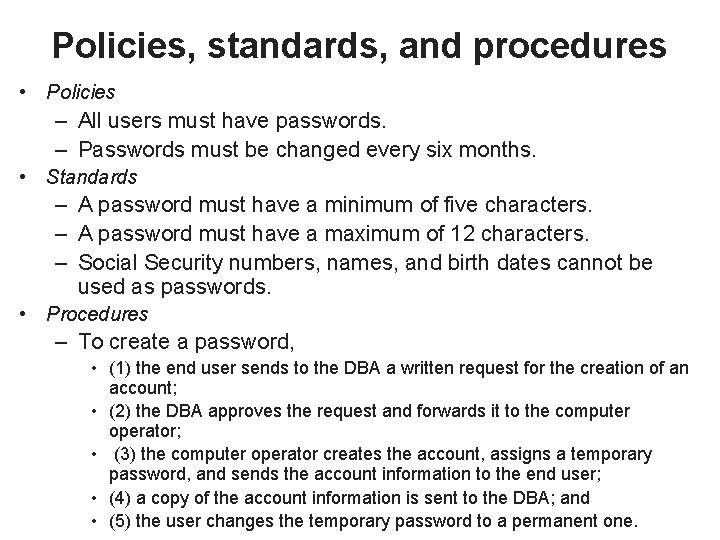 Policies, standards, and procedures

• Policies
– All users must have passwords.
– Passwords must be changed every six months.
• Standards
– A password must have a minimum of five characters.
– A password must have a maximum of 12 characters.
– Social Security numbers, names, and birth dates cannot be used as passwords.
• Procedures
– To create a password,
• (1) the end user sends to the DBA a written request for the creation of an account;
• (2) the DBA approves the request and forwards it to the computer operator;
• (3) the computer operator creates the account, assigns a temporary password, and sends the account information to the end user;
• (4) a copy of the account information is sent to the DBA; and
• (5) the user changes the temporary password to a permanent one.